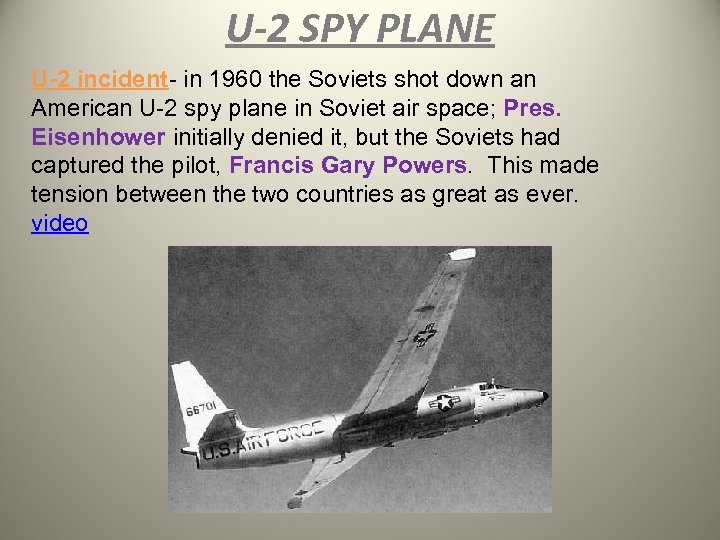 U-2 SPY PLANE

U-2 incident- in 1960 the Soviets shot down an American U-2 spy plane in Soviet air space; Pres. Eisenhower initially denied it, but the Soviets had captured the pilot, Francis Gary Powers. This made tension between the two countries as great as ever. video

66701

U.S. AIR FORCE